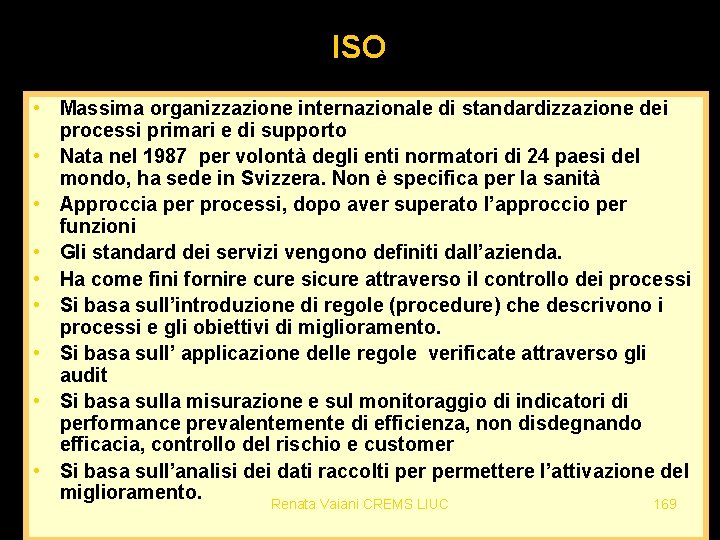 ISO

• Massima organizzazione internazionale di standardizzazione dei processi primari e di supporto
• Nata nel 1987 per volontà degli enti normatori di 24 paesi del mondo, ha sede in Svizzera. Non è specifica per la sanità
• Approccia per processi, dopo aver superato l'approccio per funzioni
• Gli standard dei servizi vengono definiti dall'azienda.
• Ha come fini fornire cure sicure attraverso il controllo dei processi
• Si basa sull'introduzione di regole (procedure) che descrivono i processi e gli obiettivi di miglioramento.
• Si basa sull' applicazione delle regole verificate attraverso gli audit
• Si basa sulla misurazione e sul monitoraggio di indicatori di performance prevalentemente di efficienza, non disdegnando efficacia, controllo del rischio e customer
• Si basa sull'analisi dei dati raccolti per permettere l'attivazione del miglioramento.

Renata Vaiani CREMS LIUC

169